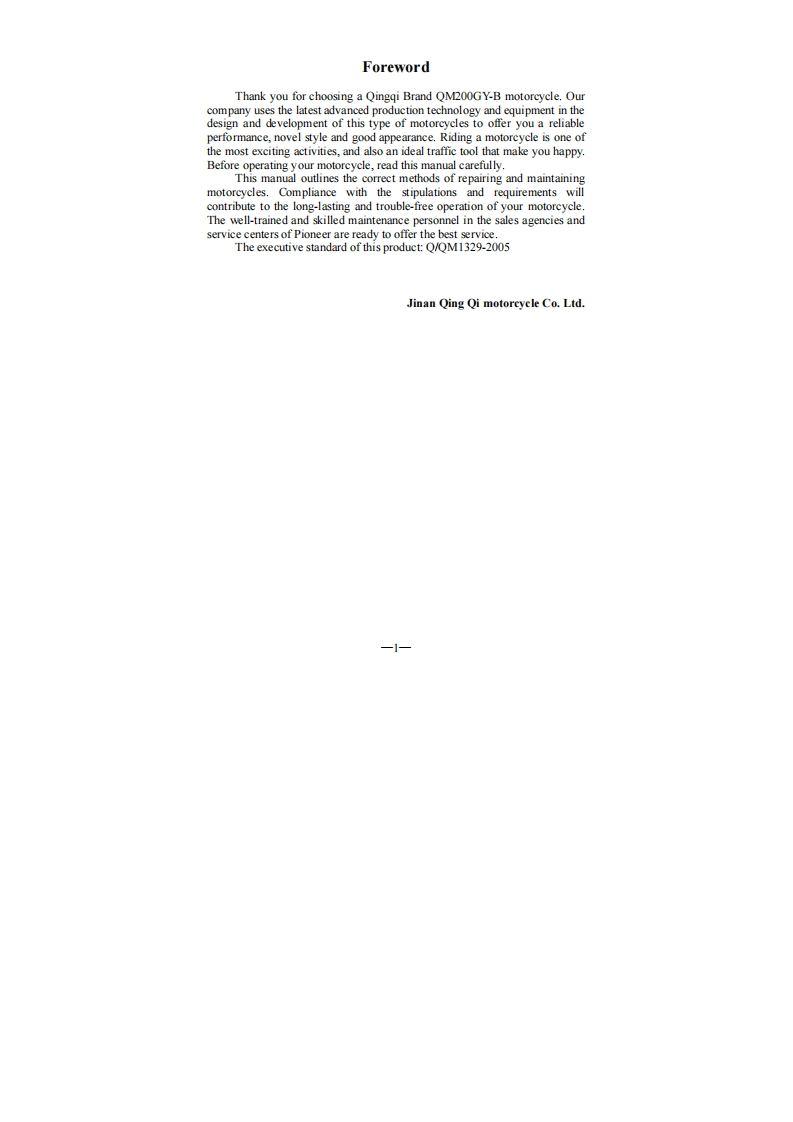 Foreword

Thank you for choosing a Qingqi Brand QM200GY-B motorcycle. Our company uses the latest advanced production technology and equipment in the design and development of this type of motorcycles to offer you a reliable performance, novel style and good appearance. Riding a motorcycle is one of the most exciting activities, and also an ideal traffic tool that make you happy. Before operating your motorcycle, read this manual carefully.

This manual outlines the correct methods of repairing and maintaining motorcycles. Compliance with the stipulations and requirements will contribute to the long-lasting and trouble-free operation of your motorcycle. The well-trained and skilled maintenance personnel in the sales agencies and service centers of Pioneer are ready to offer the best service.

The executive standard of this product: Q/QM1329-2005

Jinan Qing Qi motorcycle Co. Ltd.

—1—